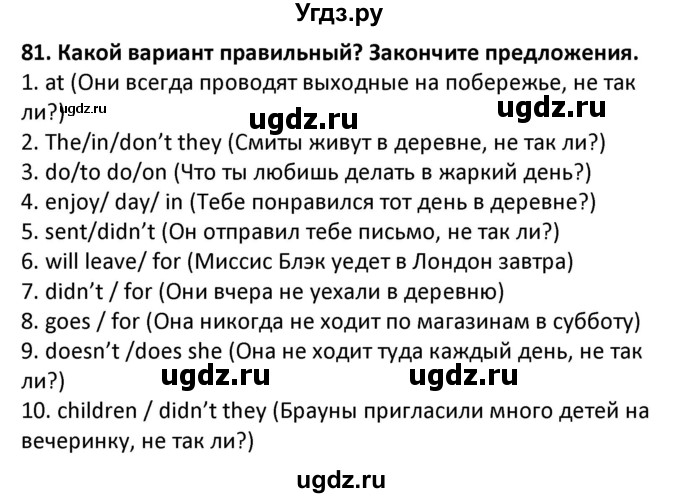 Угдз.ру

81. Какой вариант правильный? Закончите предложения.
1. at (Они всегда проводят выходные на побережье, не так ли?)
ugdz.ru ugdz.ru ugdz.ru
2. The/in/don't they (Смиты живут в деревне, не так ли?)
3. do/to do/on (Что ты любишь делать в жаркий день?)
4. enjoy/ day/ in (Тебе понравился тот день в деревне?)
5. sent/didn't (Он отправил тебе письмо, не так ли?)
6. will leave/ for (Миссис Блэк уедет в Лондон завтра)
7. didn't / for (Они вчера не уехали в деревню)
8. goes / for (Она никогда не ходит по магазинам в субботу)
9. doesn't /does she (Она не ходит туда каждый день, не так ли?)
ugdz.ru ugdz.ru
10. children / didn't they (Брауны пригласили много детей на вечеринку, не так ли?)

ugdz.ru